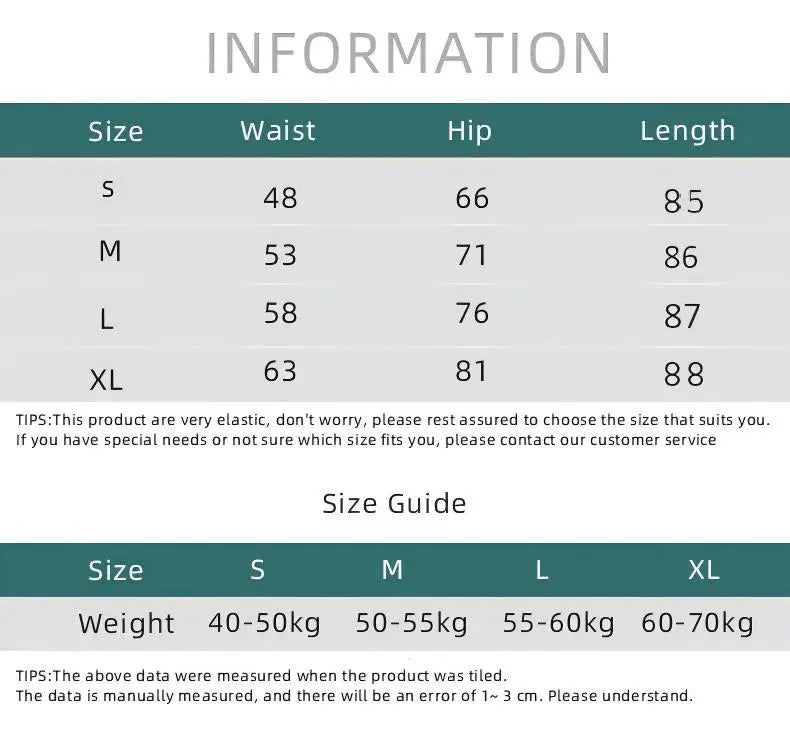 INFORMATION

| Size | Waist | Hip | Length |
|---|---|---|---|
| S | 48 | 66 | 85 |
| M | 53 | 71 | 86 |
| L | 58 | 76 | 87 |
| XL | 63 | 81 | 88 |

TIPS:This product are very elastic, don't worry, please rest assured to choose the size that suits you. If you have special needs or not sure which size fits you, please contact our customer service

Size Guide

| Size | S | M | L | XL |
|---|---|---|---|---|
| Weight | 40-50kg | 50-55kg | 55-60kg | 60-70kg |

TIPS:The above data were measured when the product was tiled.
The data is manually measured, and there will be an error of 1~ 3 cm. Please understand.